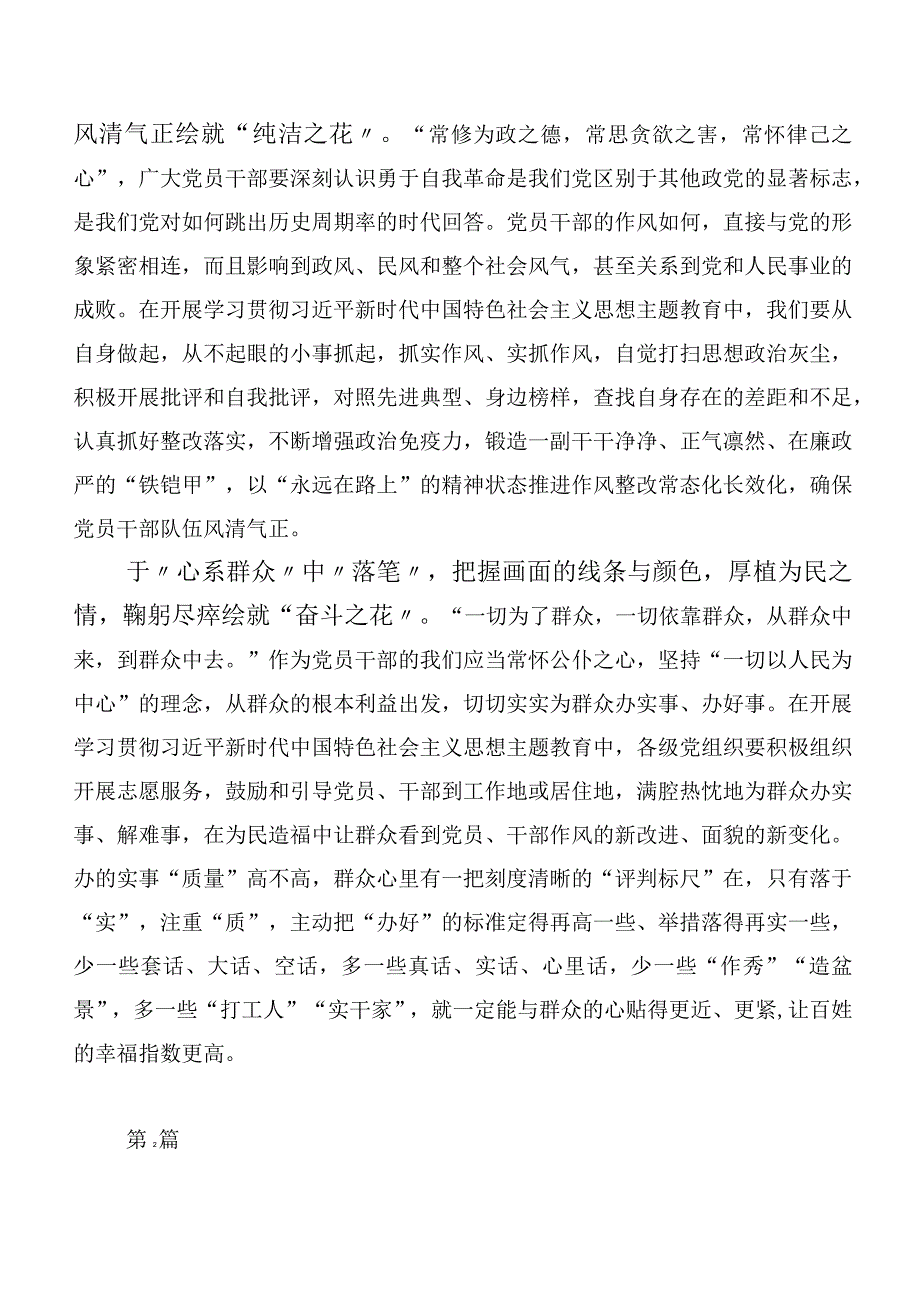 风清气正绘就“纯洁之花〃。“常修为政之德，常思贪欲之害，常怀律己之心”，广大党员干部要深刻认识勇于自我革命是我们党区别于其他政党的显著标志，是我们党对如何跳出历史周期率的时代回答。党员干部的作风如何，直接与党的形象紧密相连，而且影响到政风、民风和整个社会风气，甚至关系到党和人民事业的成败。在开展学习贯彻习近平新时代中国特色社会主义思想主题教育中，我们要从自身做起，从不起眼的小事抓起，抓实作风、实抓作风，自觉打扫思想政治灰尘，积极开展批评和自我批评，对照先进典型、身边榜样，查找自身存在的差距和不足，认真抓好整改落实，不断增强政治免疫力，锻造一副干干净净、正气凛然、在廉政严的“铁铠甲”，以“永远在路上”的精神状态推进作风整改常态化长效化，确保党员干部队伍风清气正。

于〃心系群众〃中〃落笔〃，把握画面的线条与颜色，厚植为民之情，鞠躬尽瘁绘就“奋斗之花〃。“一切为了群众，一切依靠群众，从群众中来，到群众中去。”作为党员干部的我们应当常怀公仆之心，坚持“一切以人民为中心”的理念，从群众的根本利益出发，切切实实为群众办实事、办好事。在开展学习贯彻习近平新时代中国特色社会主义思想主题教育中，各级党组织要积极组织开展志愿服务，鼓励和引导党员、干部到工作地或居住地，满腔热忱地为群众办实事、解难事，在为民造福中让群众看到党员、干部作风的新改进、面貌的新变化。办的实事“质量”高不高，群众心里有一把刻度清晰的“评判标尺”在，只有落于“实”，注重“质”，主动把“办好”的标准定得再高一些、举措落得再实一些，少一些套话、大话、空话，多一些真话、实话、心里话，少一些“作秀”“造盆景”，多一些“打工人”“实干家”，就一定能与群众的心贴得更近、更紧,让百姓的幸福指数更高。

第.篇